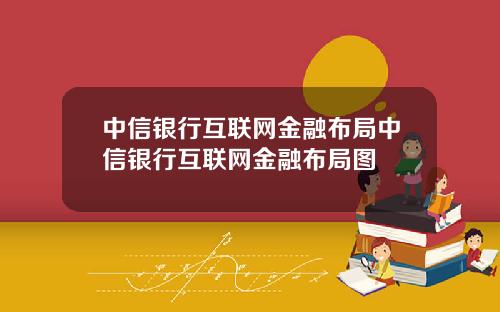 中信银行互联网金融布局中信银行互联网金融布局图